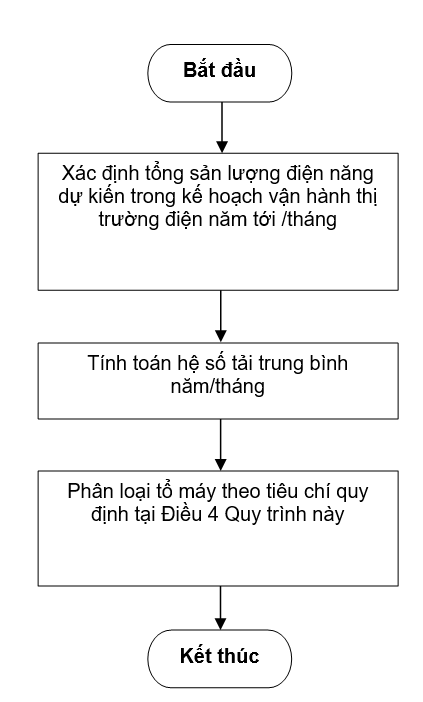 Bắt đầu

Xác định tổng sản lượng điện năng dự kiến trong kế hoạch vận hành thị trường điện năm tới /tháng

Tính toán hệ số tải trung bình năm/tháng

Phân loại tổ máy theo tiêu chí quy định tại Điều 4 Quy trình này

Kết thúc